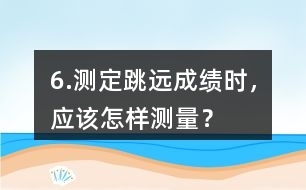 6.测定跳远成绩时，应该怎样测量？